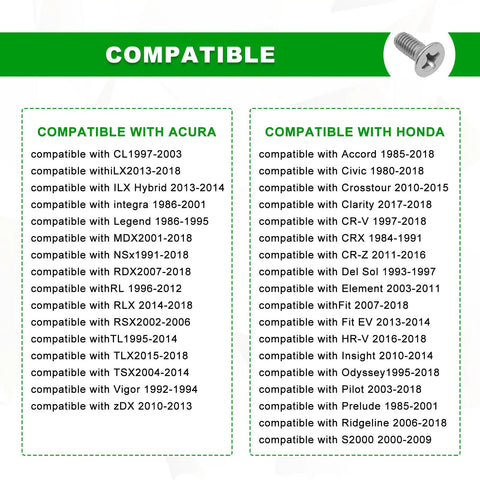 COMPATIBLE

COMPATIBLE WITH ACURA

compatible with CL1997-2003
compatible withiLX2013-2018
compatible with ILX Hybrid 2013-2014
compatible with integra 1986-2001
compatible with Legend 1986-1995
compatible with MDX2001-2018
compatible with NSx1991-2018
compatible with RDX2007-2018
compatible withRL 1996-2012
compatible with RLX 2014-2018
compatible with RSX2002-2006
compatible withTL1995-2014
compatible with TLX2015-2018
compatible with TSX2004-2014
compatible with Vigor 1992-1994
compatible with zDX 2010-2013

COMPATIBLE WITH HONDA

compatible with Accord 1985-2018
compatible with Civic 1980-2018
compatible with Crosstour 2010-2015
compatible with Clarity 2017-2018
compatible with CR-V 1997-2018
compatible with CRX 1984-1991
compatible with CR-Z 2011-2016
compatible with Del Sol 1993-1997
compatible with Element 2003-2011
compatible withFit 2007-2018
compatible with Fit EV 2013-2014
compatible with HR-V 2016-2018
compatible with Insight 2010-2014
compatible with Odyssey1995-2018
compatible with Pilot 2003-2018
compatible with Prelude 1985-2001
compatible with Ridgeline 2006-2018
compatible with S2000 2000-2009